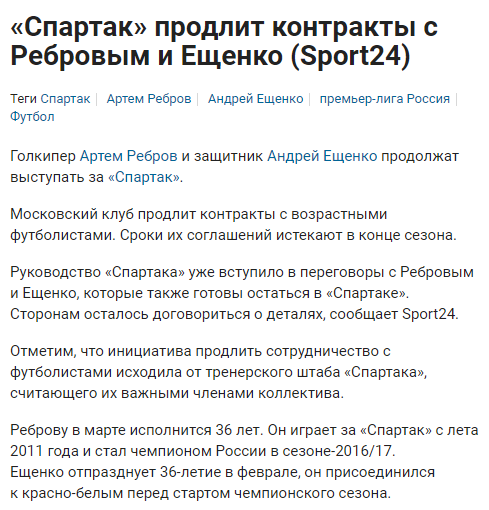 «Спартак» продлит контракты с Ребровым и Ещенко (Sport24)

Теги Спартак | Артем Ребров | Андрей Ещенко | премьер-лига Россия | Футбол

Голкипер Артем Ребров и защитник Андрей Ещенко продолжат выступать за «Спартак».

Московский клуб продлит контракты с возрастными футболистами. Сроки их соглашений истекают в конце сезона.

Руководство «Спартака» уже вступило в переговоры с Ребровым и Ещенко, которые также готовы остаться в «Спартаке». Сторонам осталось договориться о деталях, сообщает Sport24.

Отметим, что инициатива продлить сотрудничество с футболистами исходила от тренерского штаба «Спартака», считающего их важными членами коллектива.

Реброву в марте исполнится 36 лет. Он играет за «Спартак» с лета 2011 года и стал чемпионом России в сезоне-2016/17. Ещенко отпразднует 36-летие в феврале, он присоединился к красно-белым перед стартом чемпионского сезона.